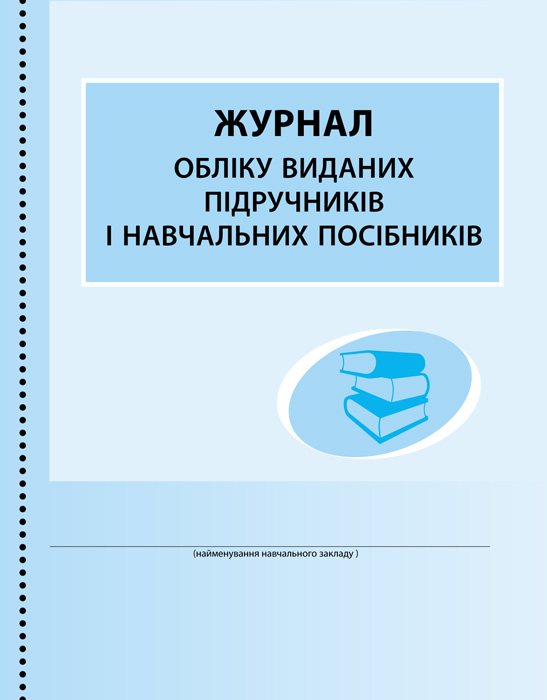 ЖУРНАЛ
ОБЛІКУ ВИДАНИХ ПІДРУЧНИКІВ І НАВЧАЛЬНИХ ПОСІБНИКІВ

(найменування навчального закладу )